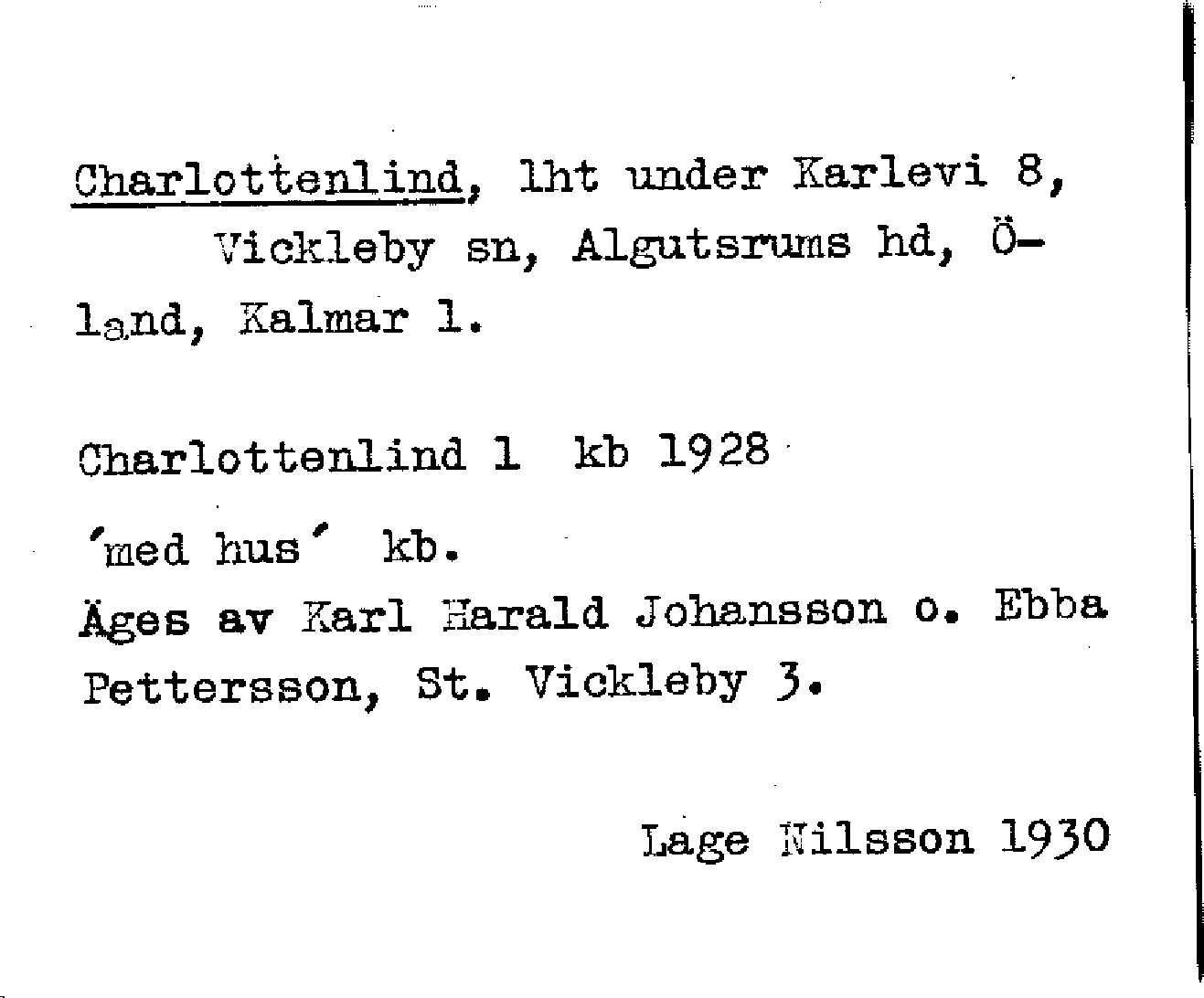 Charlottenlind, lht under Karlevi 8, Vickleby sn, Algutsrums hd, Öland, Kalmar l.

Charlottenlind 1 kb 1928

'med hus' kb.
Äges av Karl Harald Johansson o. Ebba Pettersson, St. Vickleby 3.

Lage Nilsson 1930